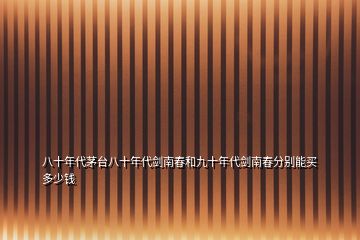 八十年代茅台八十年代剑南春和九十年代剑南春分别能买多少钱